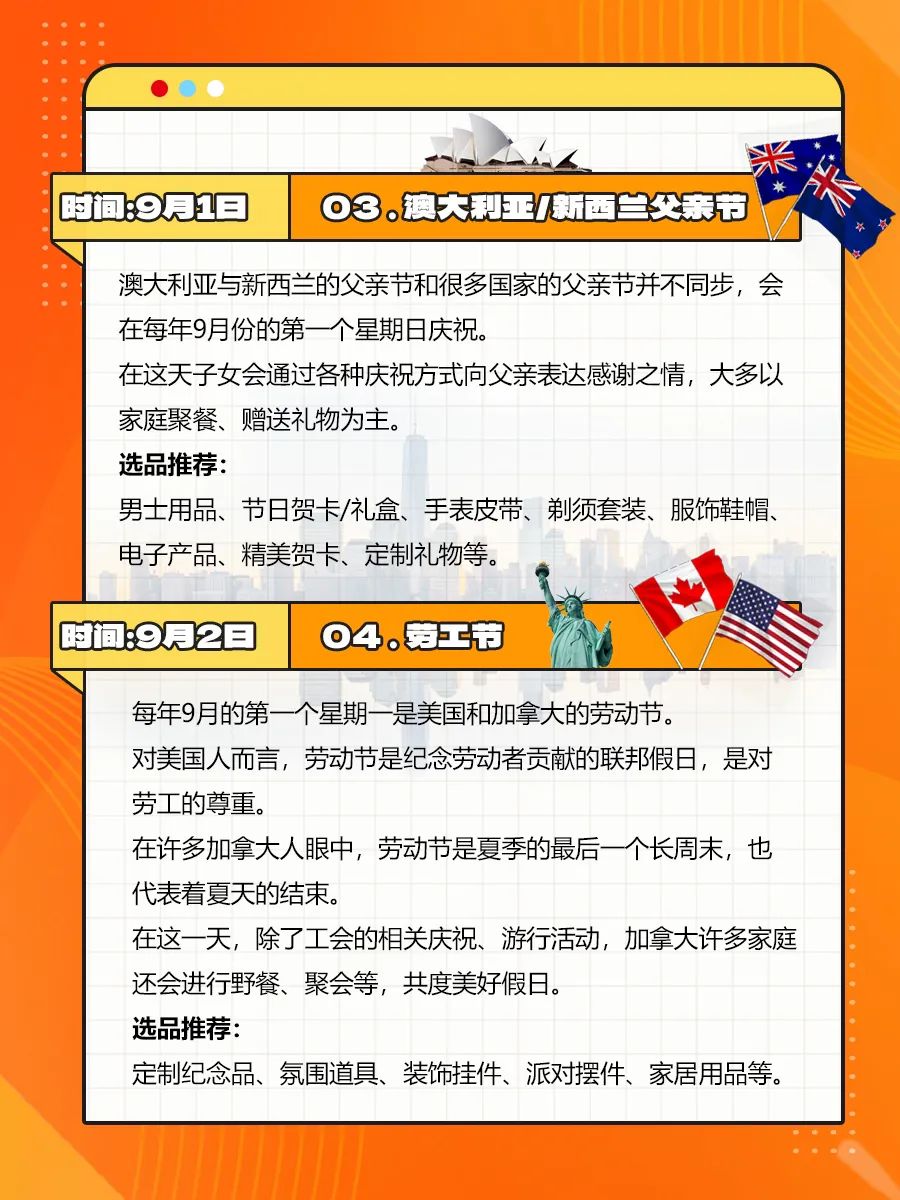 时间:9月1日

03．澳大利亚/新西兰父亲节

澳大利亚与新西兰的父亲节和很多国家的父亲节并不同步，会在每年9月份的第一个星期日庆祝。

在这天子女会通过各种庆祝方式向父亲表达感谢之情，大多以家庭聚餐、赠送礼物为主。

选品推荐：

男士用品、节日贺卡/礼盒、手表皮带、剃须套装、服饰鞋帽、电子产品、精美贺卡、定制礼物等。

时间:9月2日

04．劳工节

每年9月的第一个星期一是美国和加拿大的劳动节。

对美国人而言，劳动节是纪念劳动者贡献的联邦假日，是对劳工的尊重。

在许多加拿大人眼中，劳动节是夏季的最后一个长周末，也代表着夏天的结束。

在这一天，除了工会的相关庆祝、游行活动，加拿大许多家庭还会进行野餐、聚会等，共度美好假日。

选品推荐：

定制纪念品、氛围道具、装饰挂件、派对摆件、家居用品等。